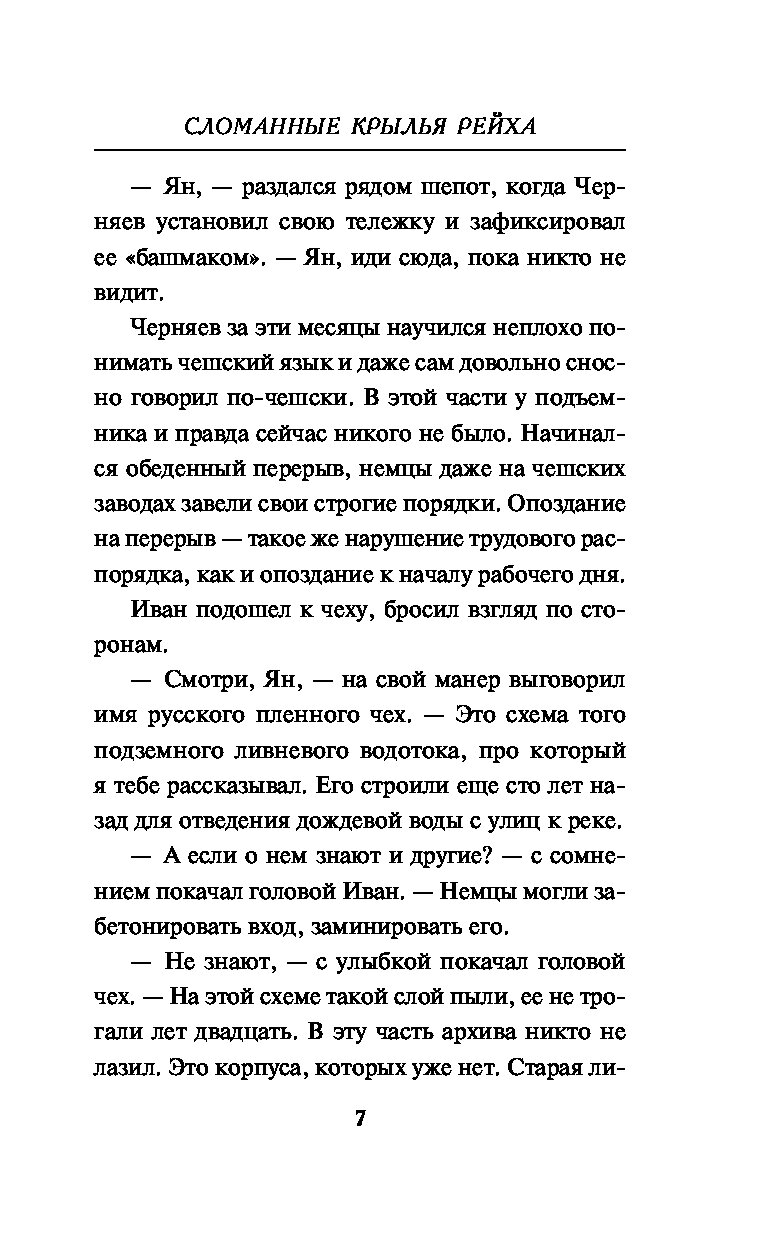 СЛОМАННЫЕ КРЫЛЬЯ РЕЙХА

— Ян, — раздался рядом шепот, когда Черняев установил свою тележку и зафиксировал ее «башмаком». — Ян, иди сюда, пока никто не видит.

Черняев за эти месяцы научился неплохо понимать чешский язык и даже сам довольно сносно говорил по-чешски. В этой части у подъемника и правда сейчас никого не было. Начинался обеденный перерыв, немцы даже на чешских заводах завели свои строгие порядки. Опоздание на перерыв — такое же нарушение трудового распорядка, как и опоздание к началу рабочего дня.

Иван подошел к чеху, бросил взгляд по сторонам.

— Смотри, Ян, — на свой манер выговорил имя русского пленного чех. — Это схема того подземного ливневого водотока, про который я тебе рассказывал. Его строили еще сто лет назад для отведения дождевой воды с улиц к реке.

— А если о нем знают и другие? — с сомнением покачал головой Иван. — Немцы могли забетонировать вход, заминировать его.

— Не знают, — с улыбкой покачал головой чех. — На этой схеме такой слой пыли, ее не трогали лет двадцать. В эту часть архива никто не лазил. Это корпуса, которых уже нет. Старая ли-

7